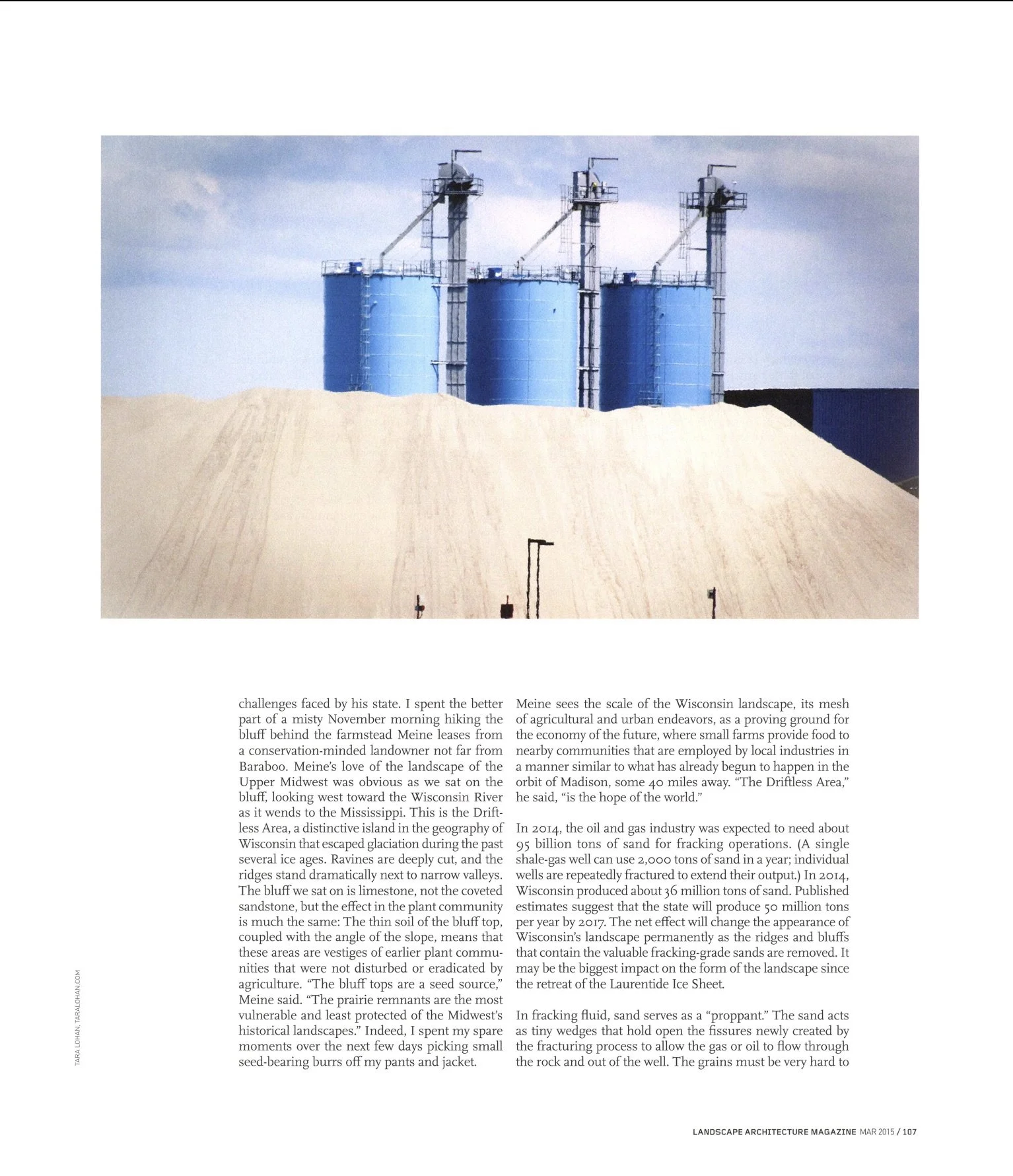 challenges faced by his state. I spent the better part of a misty November morning hiking the bluff behind the farmstead Meine leases from a conservation-minded landowner not far from Baraboo. Meine's love of the landscape of the Upper Midwest was obvious as we sat on the bluff, looking west toward the Wisconsin River as it wends to the Mississippi. This is the Driftless Area, a distinctive island in the geography of Wisconsin that escaped glaciation during the past several ice ages. Ravines are deeply cut, and the ridges stand dramatically next to narrow valleys. The bluff we sat on is limestone, not the coveted sandstone, but the effect in the plant community is much the same: The thin soil of the bluff top, coupled with the angle of the slope, means that these areas are vestiges of earlier plant communities that were not disturbed or eradicated by agriculture. "The bluff tops are a seed source," Meine said. "The prairie remnants are the most vulnerable and least protected of the Midwest's historical landscapes." Indeed, I spent my spare moments over the next few days picking small seed-bearing burrs off my pants and jacket.

Meine sees the scale of the Wisconsin landscape, its mesh of agricultural and urban endeavors, as a proving ground for the economy of the future, where small farms provide food to nearby communities that are employed by local industries in a manner similar to what has already begun to happen in the orbit of Madison, some 40 miles away. "The Driftless Area," he said, "is the hope of the world."

In 2014, the oil and gas industry was expected to need about 95 billion tons of sand for fracking operations. (A single shale-gas well can use 2,000 tons of sand in a year; individual wells are repeatedly fractured to extend their output.) In 2014, Wisconsin produced about 36 million tons of sand. Published estimates suggest that the state will produce 50 million tons per year by 2017. The net effect will change the appearance of Wisconsin's landscape permanently as the ridges and bluffs that contain the valuable fracking-grade sands are removed. It may be the biggest impact on the form of the landscape since the retreat of the Laurentide Ice Sheet.

In fracking fluid, sand serves as a "proppant." The sand acts as tiny wedges that hold open the fissures newly created by the fracturing process to allow the gas or oil to flow through the rock and out of the well. The grains must be very hard to

TARA LOHAN, TARALOHAN.COM

LANDSCAPE ARCHITECTURE MAGAZINE MAR 2015 / 107